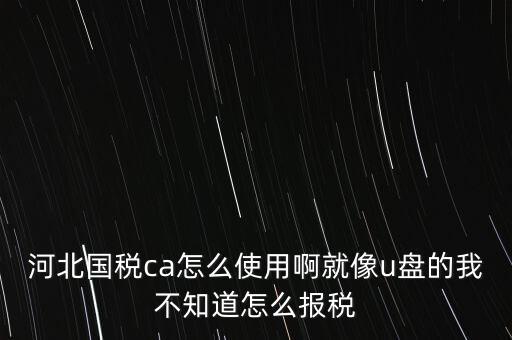 河北国税ca怎么使用啊就像u盘的我不知道怎么报税